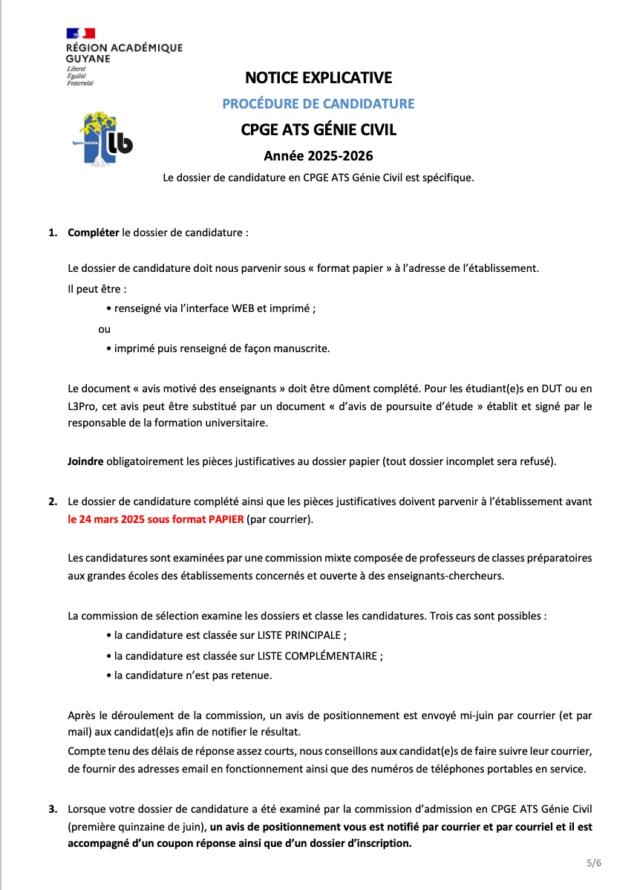 RÉGION ACADÉMIQUE
GUYANE
Liberté
Égalité
Fraternité

lb

NOTICE EXPLICATIVE

PROCÉDURE DE CANDIDATURE

CPGE ATS GÉNIE CIVIL

Année 2025-2026

Le dossier de candidature en CPGE ATS Génie Civil est spécifique.

1. Compléter le dossier de candidature :

Le dossier de candidature doit nous parvenir sous « format papier » à l'adresse de l'établissement.
Il peut être :
• renseigné via l'interface WEB et imprimé ;
ou
• imprimé puis renseigné de façon manuscrite.

Le document « avis motivé des enseignants » doit être dûment complété. Pour les étudiant(e)s en DUT ou en L3Pro, cet avis peut être substitué par un document « d'avis de poursuite d'étude » établit et signé par le responsable de la formation universitaire.

Joindre obligatoirement les pièces justificatives au dossier papier (tout dossier incomplet sera refusé).

2. Le dossier de candidature complété ainsi que les pièces justificatives doivent parvenir à l'établissement avant le 24 mars 2025 sous format PAPIER (par courrier).

Les candidatures sont examinées par une commission mixte composée de professeurs de classes préparatoires aux grandes écoles des établissements concernés et ouverte à des enseignants-chercheurs.

La commission de sélection examine les dossiers et classe les candidatures. Trois cas sont possibles :
• la candidature est classée sur LISTE PRINCIPALE ;
• la candidature est classée sur LISTE COMPLÉMENTAIRE ;
• la candidature n'est pas retenue.

Après le déroulement de la commission, un avis de positionnement est envoyé mi-juin par courrier (et par mail) aux candidat(e)s afin de notifier le résultat.
Compte tenu des délais de réponse assez courts, nous conseillons aux candidat(e)s de faire suivre leur courrier, de fournir des adresses email en fonctionnement ainsi que des numéros de téléphones portables en service.

3. Lorsque votre dossier de candidature a été examiné par la commission d'admission en CPGE ATS Génie Civil (première quinzaine de juin), un avis de positionnement vous est notifié par courrier et par courriel et il est accompagné d'un coupon réponse ainsi que d'un dossier d'inscription.

5/6